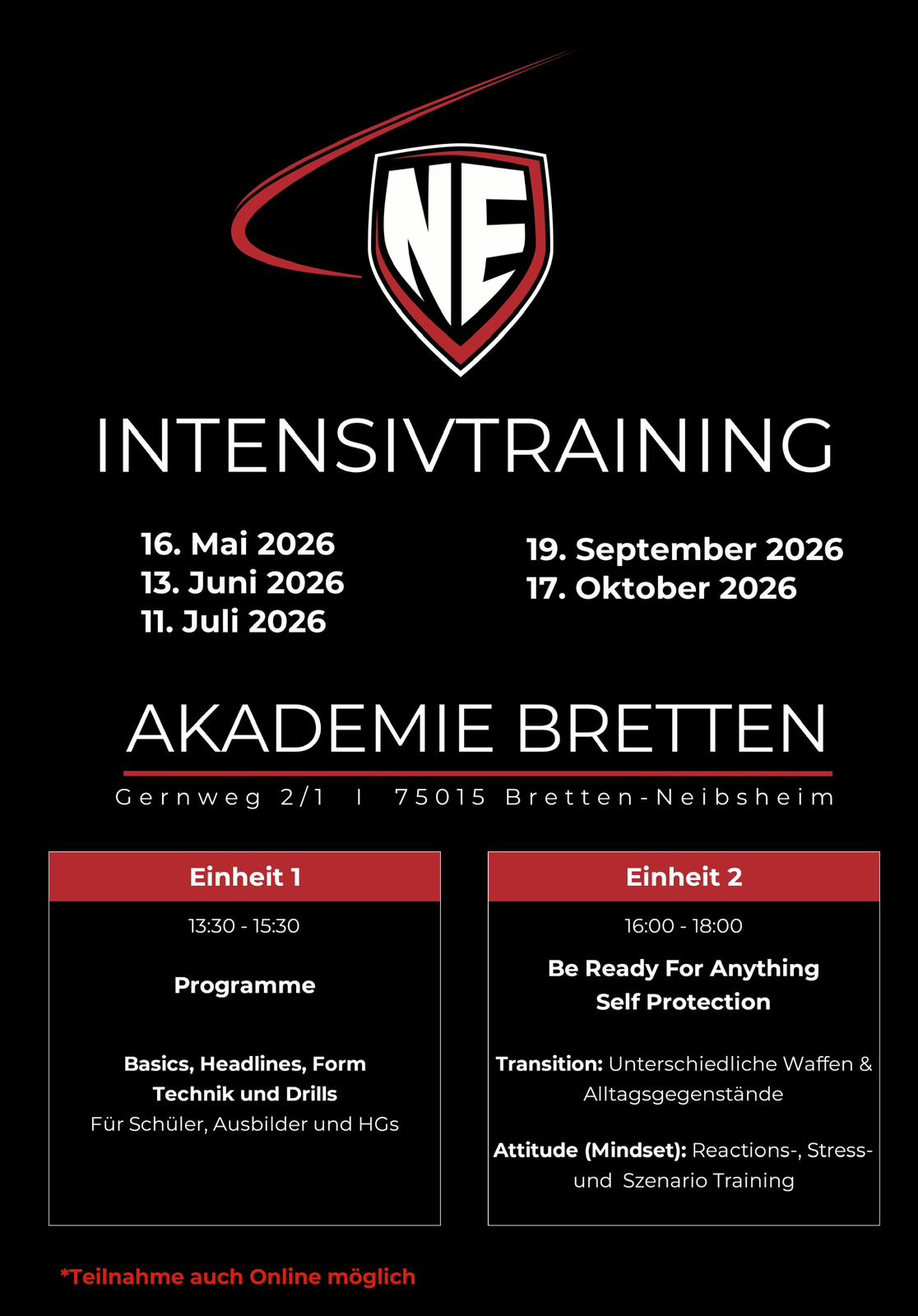 NE

INTENSIVTRAINING

16. Mai 2026
13. Juni 2026
11. Juli 2026

19. September 2026
17. Oktober 2026

AKADEMIE BRETTEN

Gernweg 2/1 I 75015 Bretten-Neibsheim

Einheit 1

13:30 - 15:30

Programme

Basics, Headlines, Form Technik und Drills
Für Schüler, Ausbilder und HGs

Einheit 2

16:00 - 18:00

Be Ready For Anything Self Protection

Transition: Unterschiedliche Waffen & Alltagsgegenstände

Attitude (Mindset): Reactions-, Stress- und Szenario Training

*Teilnahme auch Online möglich